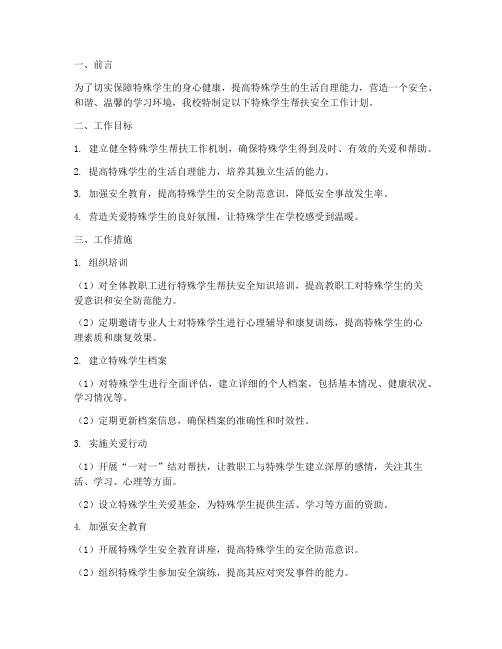 一、前言

为了切实保障特殊学生的身心健康，提高特殊学生的生活自理能力，营造一个安全、和谐、温馨的学习环境，我校特制定以下特殊学生帮扶安全工作计划。

二、工作目标

1. 建立健全特殊学生帮扶工作机制，确保特殊学生得到及时、有效的关爱和帮助。

2. 提高特殊学生的生活自理能力，培养其独立生活的能力。

3. 加强安全教育，提高特殊学生的安全防范意识，降低安全事故发生率。

4. 营造关爱特殊学生的良好氛围，让特殊学生在学校感受到温暖。

三、工作措施

1. 组织培训

（1）对全体教职工进行特殊学生帮扶安全知识培训，提高教职工对特殊学生的关爱意识和安全防范能力。

（2）定期邀请专业人士对特殊学生进行心理辅导和康复训练，提高特殊学生的心理素质和康复效果。

2. 建立特殊学生档案

（1）对特殊学生进行全面评估，建立详细的个人档案，包括基本情况、健康状况、学习情况等。

（2）定期更新档案信息，确保档案的准确性和时效性。

3. 实施关爱行动

（1）开展“一对一”结对帮扶，让教职工与特殊学生建立深厚的感情，关注其生活、学习、心理等方面。

（2）设立特殊学生关爱基金，为特殊学生提供生活、学习等方面的资助。

4. 加强安全教育

（1）开展特殊学生安全教育讲座，提高特殊学生的安全防范意识。

（2）组织特殊学生参加安全演练，提高其应对突发事件的能力。